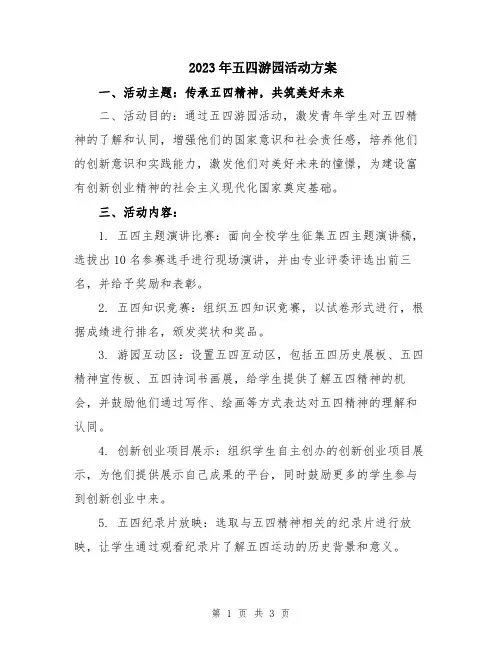 2023年五四游园活动方案

一、活动主题：传承五四精神，共筑美好未来

二、活动目的：通过五四游园活动，激发青年学生对五四精神的了解和认同，增强他们的国家意识和社会责任感，培养他们的创新意识和实践能力，激发他们对美好未来的憧憬，为建设富有创新创业精神的社会主义现代化国家奠定基础。

三、活动内容：

1. 五四主题演讲比赛：面向全校学生征集五四主题演讲稿，选拔出10名参赛选手进行现场演讲，并由专业评委评选出前三名，并给予奖励和表彰。

2. 五四知识竞赛：组织五四知识竞赛，以试卷形式进行，根据成绩进行排名，颁发奖状和奖品。

3. 游园互动区：设置五四互动区，包括五四历史展板、五四精神宣传板、五四诗词书画展，给学生提供了解五四精神的机会，并鼓励他们通过写作、绘画等方式表达对五四精神的理解和认同。

4. 创新创业项目展示：组织学生自主创办的创新创业项目展示，为他们提供展示自己成果的平台，同时鼓励更多的学生参与到创新创业中来。

5. 五四纪录片放映：选取与五四精神相关的纪录片进行放映，让学生通过观看纪录片了解五四运动的历史背景和意义。

第 1 页 共 3 页